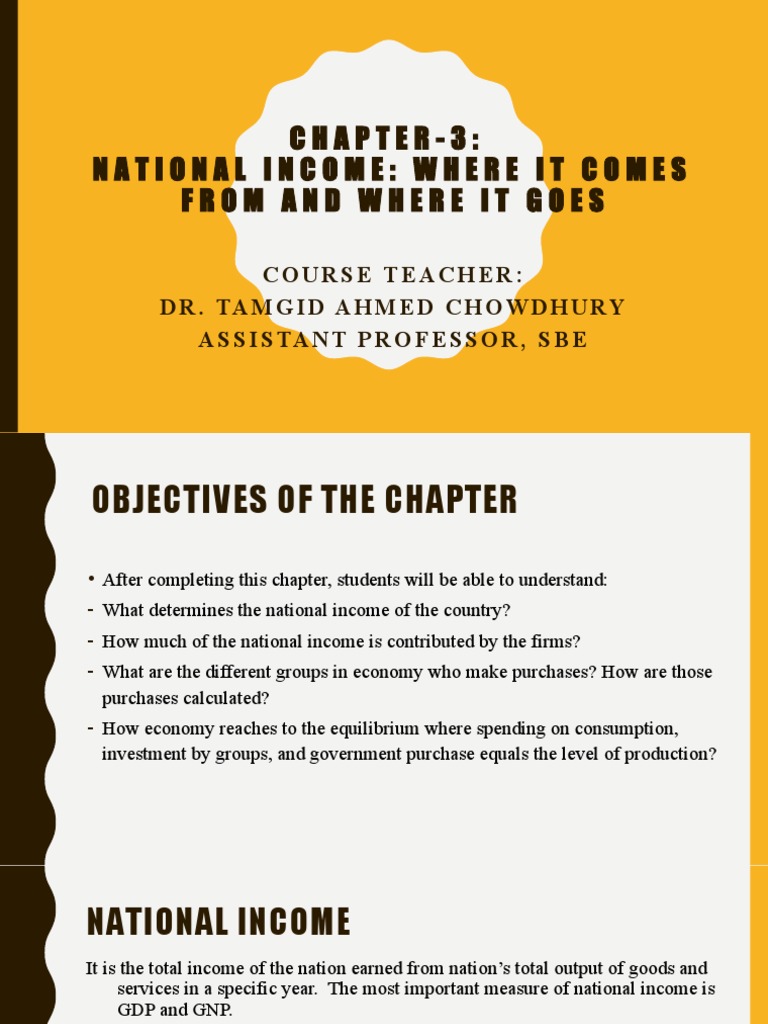 CHAPTER-3:
NATIONAL INCOME: WHERE IT COMES FROM AND WHERE IT GOES

COURSE TEACHER:
DR. TAMGID AHMED CHOWDHURY
ASSISTANT PROFESSOR, SBE

OBJECTIVES OF THE CHAPTER

• After completing this chapter, students will be able to understand:
- What determines the national income of the country?
- How much of the national income is contributed by the firms?
- What are the different groups in economy who make purchases? How are those purchases calculated?
- How economy reaches to the equilibrium where spending on consumption, investment by groups, and government purchase equals the level of production?

NATIONAL INCOME

It is the total income of the nation earned from nation's total output of goods and services in a specific year. The most important measure of national income is GDP and GNP.